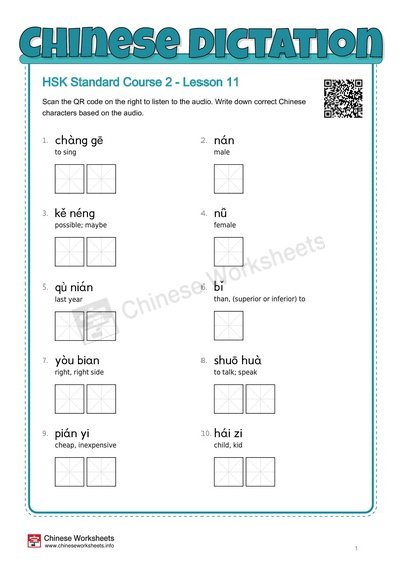 CHINESE DICTATION

HSK Standard Course 2 - Lesson 11

Scan the QR code on the right to listen to the audio. Write down correct Chinese characters based on the audio.

1. chàng gē
to sing

2. nán
male

3. kě néng
possible; maybe

4. nǚ
female

5. qù nián
last year

6. bǐ
than, (superior or inferior) to

7. yòu bian
right, right side

8. shuō huà
to talk; speak

9. pián yi
cheap, inexpensive

10. hái zi
child, kid

Chinese Worksheets

Chinese Worksheets
www.chineseworksheets.info

1